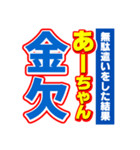 無駄遣いをした結果
あーちゃん
金欠